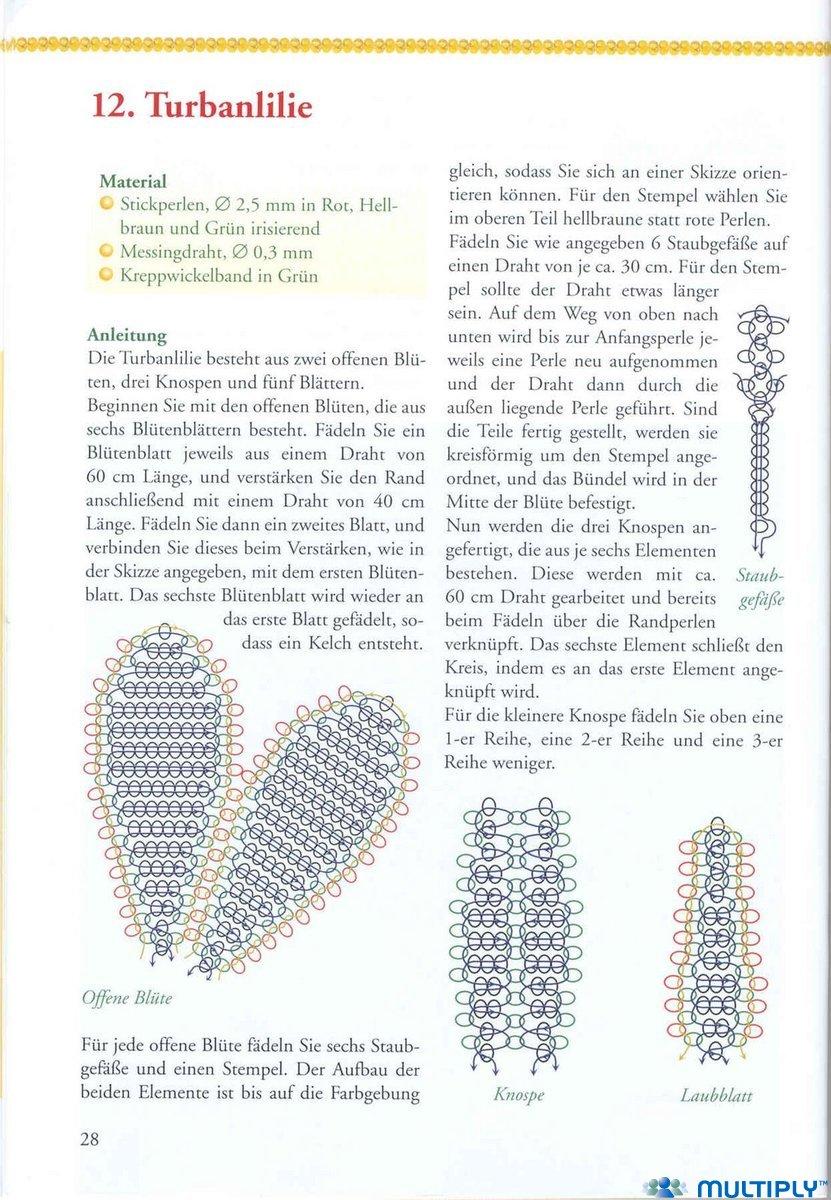 12. Turbanlilie

Material
Stickperlen, ∅ 2,5 mm in Rot, Hellbraun und Grün irisierend
Messingdraht, ∅ 0,3 mm
Kreppwickelband in Grün

Anleitung
Die Turbanlilie besteht aus zwei offenen Blüten, drei Knospen und fünf Blättern.
Beginnen Sie mit den offenen Blüten, die aus sechs Blütenblättern besteht. Fädeln Sie ein Blütenblatt jeweils aus einem Draht von 60 cm Länge, und verstärken Sie den Rand anschließend mit einem Draht von 40 cm Länge. Fädeln Sie dann ein zweites Blatt, und verbinden Sie dieses beim Verstärken, wie in der Skizze angegeben, mit dem ersten Blütenblatt. Das sechste Blütenblatt wird wieder an das erste Blatt gefädelt, sodass ein Kelch entsteht.

Offene Blüte

Für jede offene Blüte fädeln Sie sechs Staubgefäße und einen Stempel. Der Aufbau der beiden Elemente ist bis auf die Farbgebung gleich, sodass Sie sich an einer Skizze orientieren können. Für den Stempel wählen Sie im oberen Teil hellbraune statt rote Perlen. Fädeln Sie wie angegeben 6 Staubgefäße auf einen Draht von je ca. 30 cm. Für den Stempel sollte der Draht etwas länger sein. Auf dem Weg von oben nach unten wird bis zur Anfangsperle jeweils eine Perle neu aufgenommen und der Draht dann durch die außen liegende Perle geführt. Sind die Teile fertig gestellt, werden sie kreisförmig um den Stempel angeordnet, und das Bündel wird in der Mitte der Blüte befestigt.
Nun werden die drei Knospen angefertigt, die aus je sechs Elementen bestehen. Diese werden mit ca. 60 cm Draht gearbeitet und bereits beim Fädeln über die Randperlen verknüpft. Das sechste Element schließt den Kreis, indem es an das erste Element angeknüpft wird.
Für die kleinere Knospe fädeln Sie oben eine 1-er Reihe, eine 2-er Reihe und eine 3-er Reihe weniger.

Staubgefäße

Knospe

Laubblatt

28

MULTIPLY™